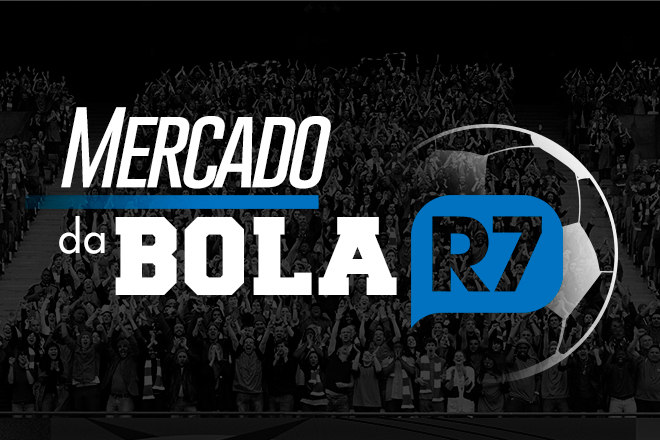 MERCADO
da BOLA
R7